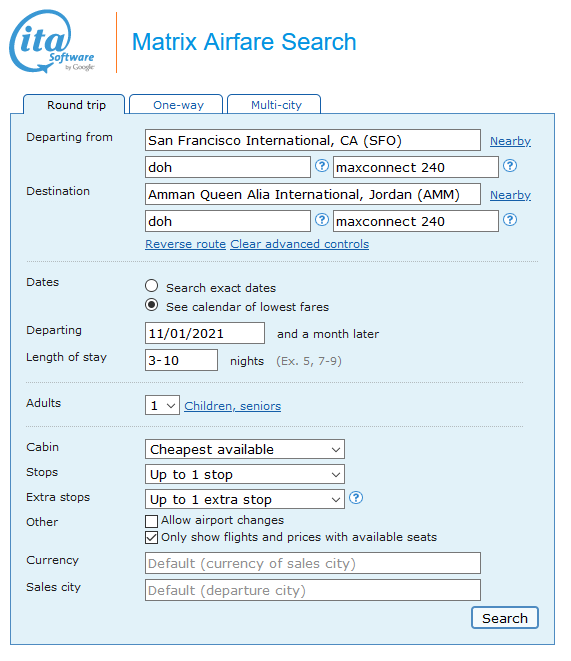 ita Software by Google

Matrix Airfare Search

Round trip
One-way
Multi-city

Departing from
San Francisco International, CA (SFO)
Nearby
doh
?
maxconnect 240
?

Destination
Amman Queen Alia International, Jordan (AMM)
Nearby
doh
?
maxconnect 240
?

Reverse route Clear advanced controls

Dates
Search exact dates
See calendar of lowest fares

Departing
11/01/2021
and a month later

Length of stay
3-10
nights (Ex. 5, 7-9)

Adults
1
Children, seniors

Cabin
Cheapest available

Stops
Up to 1 stop

Extra stops
Up to 1 extra stop
?

Other
Allow airport changes
Only show flights and prices with available seats

Currency
Default (currency of sales city)

Sales city
Default (departure city)

Search